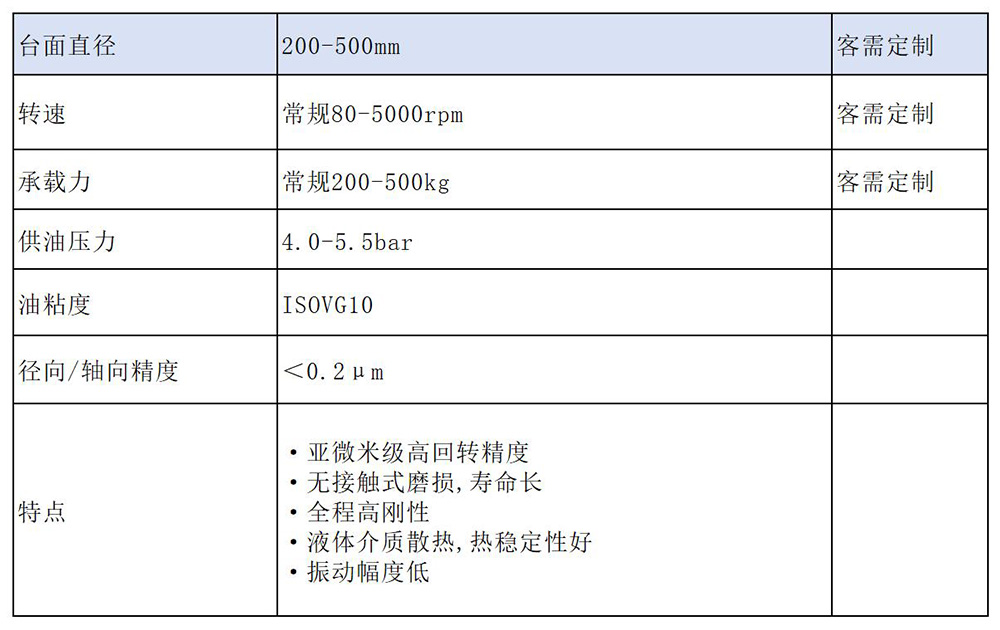 | 台面直径 | 200-500mm | 客需定制 |
|---|---|---|
| 转速 | 常规80-5000rpm | 客需定制 |
| 承载力 | 常规200-500kg | 客需定制 |
| 供油压力 | 4.0-5.5bar | |
| 油粘度 | ISOVG10 | |
| 径向/轴向精度 | ＜0.2μm | |
| 特点 | • 亚微米级高回转精度 • 无接触式磨损,寿命长 • 全程高刚性 • 液体介质散热,热稳定性好 • 振动幅度低 | |